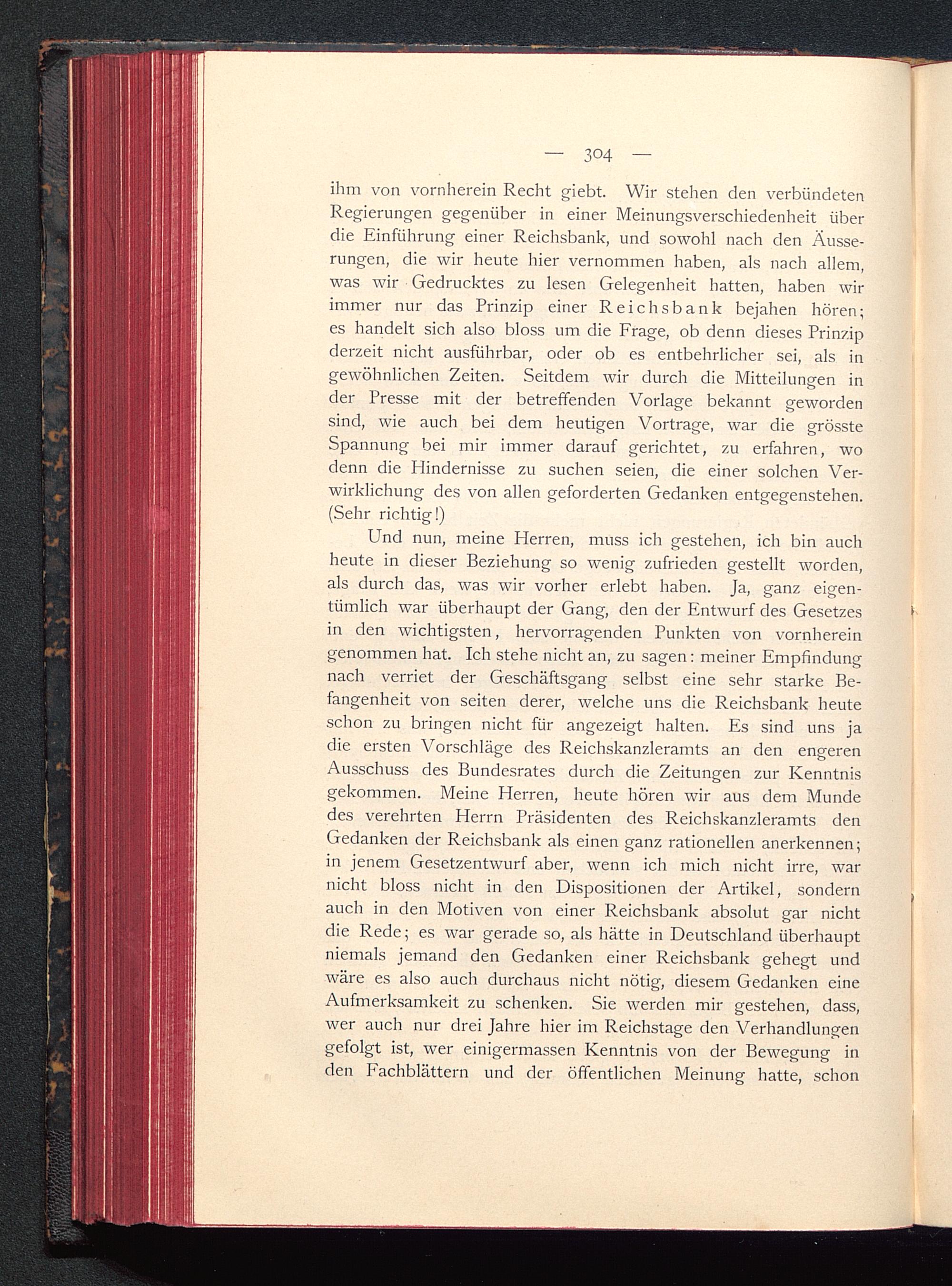 — 304 —

ihm von vornherein Recht giebt. Wir stehen den verbündeten Regierungen gegenüber in einer Meinungsverschiedenheit über die Einführung einer Reichsbank, und sowohl nach den Äusserungen, die wir heute hier vernommen haben, als nach allem, was wir Gedrucktes zu lesen Gelegenheit hatten, haben wir immer nur das Prinzip einer Reichsbank bejahen hören; es handelt sich also bloss um die Frage, ob denn dieses Prinzip derzeit nicht ausführbar, oder ob es entbehrlicher sei, als in gewöhnlichen Zeiten. Seitdem wir durch die Mitteilungen in der Presse mit der betreffenden Vorlage bekannt geworden sind, wie auch bei dem heutigen Vortrage, war die grösste Spannung bei mir immer darauf gerichtet, zu erfahren, wo denn die Hindernisse zu suchen seien, die einer solchen Verwirklichung des von allen geforderten Gedanken entgegenstehen. (Sehr richtig!)

Und nun, meine Herren, muss ich gestehen, ich bin auch heute in dieser Beziehung so wenig zufrieden gestellt worden, als durch das, was wir vorher erlebt haben. Ja, ganz eigentümlich war überhaupt der Gang, den der Entwurf des Gesetzes in den wichtigsten, hervorragenden Punkten von vornherein genommen hat. Ich stehe nicht an, zu sagen: meiner Empfindung nach verriet der Geschäftsgang selbst eine sehr starke Befangenheit von seiten derer, welche uns die Reichsbank heute schon zu bringen nicht für angezeigt halten. Es sind uns ja die ersten Vorschläge des Reichskanzleramts an den engeren Ausschuss des Bundesrates durch die Zeitungen zur Kenntnis gekommen. Meine Herren, heute hören wir aus dem Munde des verehrten Herrn Präsidenten des Reichskanzleramts den Gedanken der Reichsbank als einen ganz rationellen anerkennen; in jenem Gesetzentwurf aber, wenn ich mich nicht irre, war nicht bloss nicht in den Dispositionen der Artikel, sondern auch in den Motiven von einer Reichsbank absolut gar nicht die Rede; es war gerade so, als hätte in Deutschland überhaupt niemals jemand den Gedanken einer Reichsbank gehegt und wäre es also auch durchaus nicht nötig, diesem Gedanken eine Aufmerksamkeit zu schenken. Sie werden mir gestehen, dass, wer auch nur drei Jahre hier im Reichstage den Verhandlungen gefolgt ist, wer einigermassen Kenntnis von der Bewegung in den Fachblättern und der öffentlichen Meinung hatte, schon